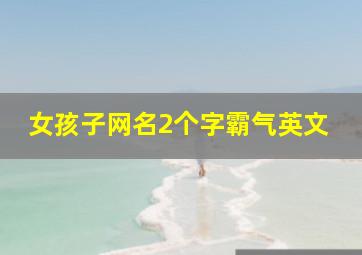 女孩子网名2个字霸气英文